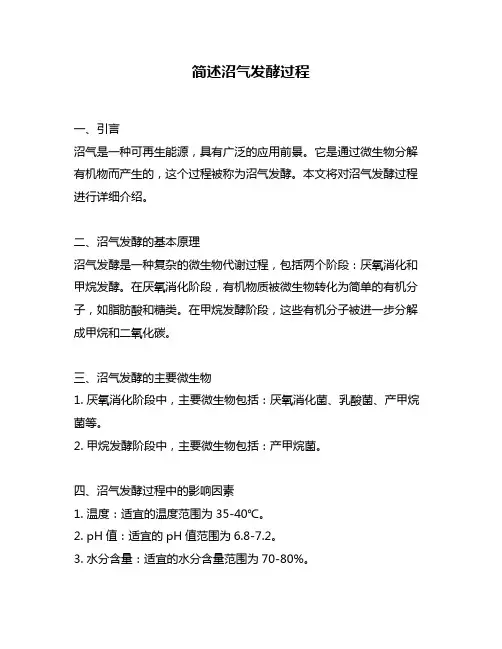 简述沼气发酵过程

一、引言
沼气是一种可再生能源，具有广泛的应用前景。它是通过微生物分解有机物而产生的，这个过程被称为沼气发酵。本文将对沼气发酵过程进行详细介绍。

二、沼气发酵的基本原理
沼气发酵是一种复杂的微生物代谢过程，包括两个阶段：厌氧消化和甲烷发酵。在厌氧消化阶段，有机物质被微生物转化为简单的有机分子，如脂肪酸和糖类。在甲烷发酵阶段，这些有机分子被进一步分解成甲烷和二氧化碳。

三、沼气发酵的主要微生物
1. 厌氧消化阶段中，主要微生物包括：厌氧消化菌、乳酸菌、产甲烷菌等。
2. 甲烷发酵阶段中，主要微生物包括：产甲烷菌。

四、沼气发酵过程中的影响因素
1. 温度：适宜的温度范围为 35-40℃。
2. pH 值：适宜的 pH 值范围为 6.8-7.2。
3. 水分含量：适宜的水分含量范围为 70-80%。